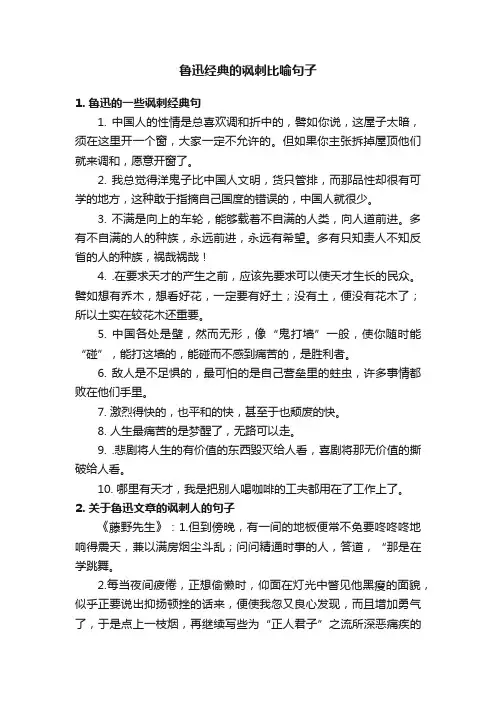 鲁迅经典的讽刺比喻句子

1. 鲁迅的一些讽刺经典句

1. 中国人的性情是总喜欢调和折中的，譬如你说，这屋子太暗，须在这里开一个窗，大家一定不允许的。但如果你主张拆掉屋顶他们就来调和，愿意开窗了。

2. 我总觉得洋鬼子比中国人文明，货只管排，而那品性却很有可学的地方，这种敢于指摘自己国度的错误的，中国人就很少。

3. 不满是向上的车轮，能够载着不自满的人类，向人道前进。多有不自满的人的种族，永远前进，永远有希望。多有只知责人不知反省的人的种族，祸哉祸哉！

4. .在要求天才的产生之前，应该先要求可以使天才生长的民众。譬如想有乔木，想看好花，一定要有好土；没有土，便没有花木了；所以土实在较花木还重要。

5. 中国各处是壁，然而无形，像“鬼打墙”一般，使你随时能“碰”，能打这墙的，能碰而不感到痛苦的，是胜利者。

6. 敌人是不足惧的，最可怕的是自己营垒里的蛀虫，许多事情都败在他们手里。

7. 激烈得快的，也平和的快，甚至于也颓废的快。

8. 人生最痛苦的是梦醒了，无路可以走。

9. .悲剧将人生的有价值的东西毁灭给人看，喜剧将那无价值的撕破给人看。

10. 哪里有天才，我是把别人喝咖啡的工夫都用在了工作上了。

2. 关于鲁迅文章的讽刺人的句子

《藤野先生》：1.但到傍晚，有一间的地板便常不免要咚咚咚地响得震天，兼以满房烟尘斗乱；问问精通时事的人，答道，“那是在学跳舞。

2.每当夜间疲倦，正想偷懒时，仰面在灯光中瞥见他黑瘦的面貌，似乎正要说出抑扬顿挫的话来，便使我忽又良心发现，而且增加勇气了，于是点上一枝烟，再继续写些为“正人君子”之流所深恶痛疾的